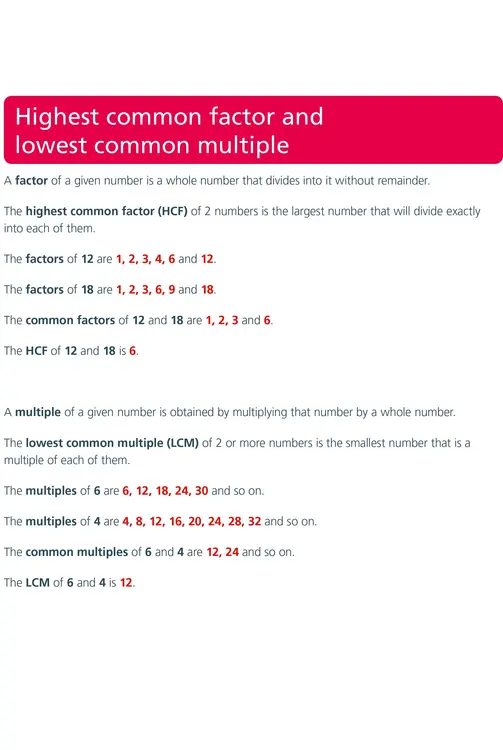 Highest common factor and lowest common multiple

A factor of a given number is a whole number that divides into it without remainder.

The highest common factor (HCF) of 2 numbers is the largest number that will divide exactly into each of them.

The factors of 12 are 1, 2, 3, 4, 6 and 12.

The factors of 18 are 1, 2, 3, 6, 9 and 18.

The common factors of 12 and 18 are 1, 2, 3 and 6.

The HCF of 12 and 18 is 6.

A multiple of a given number is obtained by multiplying that number by a whole number.

The lowest common multiple (LCM) of 2 or more numbers is the smallest number that is a multiple of each of them.

The multiples of 6 are 6, 12, 18, 24, 30 and so on.

The multiples of 4 are 4, 8, 12, 16, 20, 24, 28, 32 and so on.

The common multiples of 6 and 4 are 12, 24 and so on.

The LCM of 6 and 4 is 12.